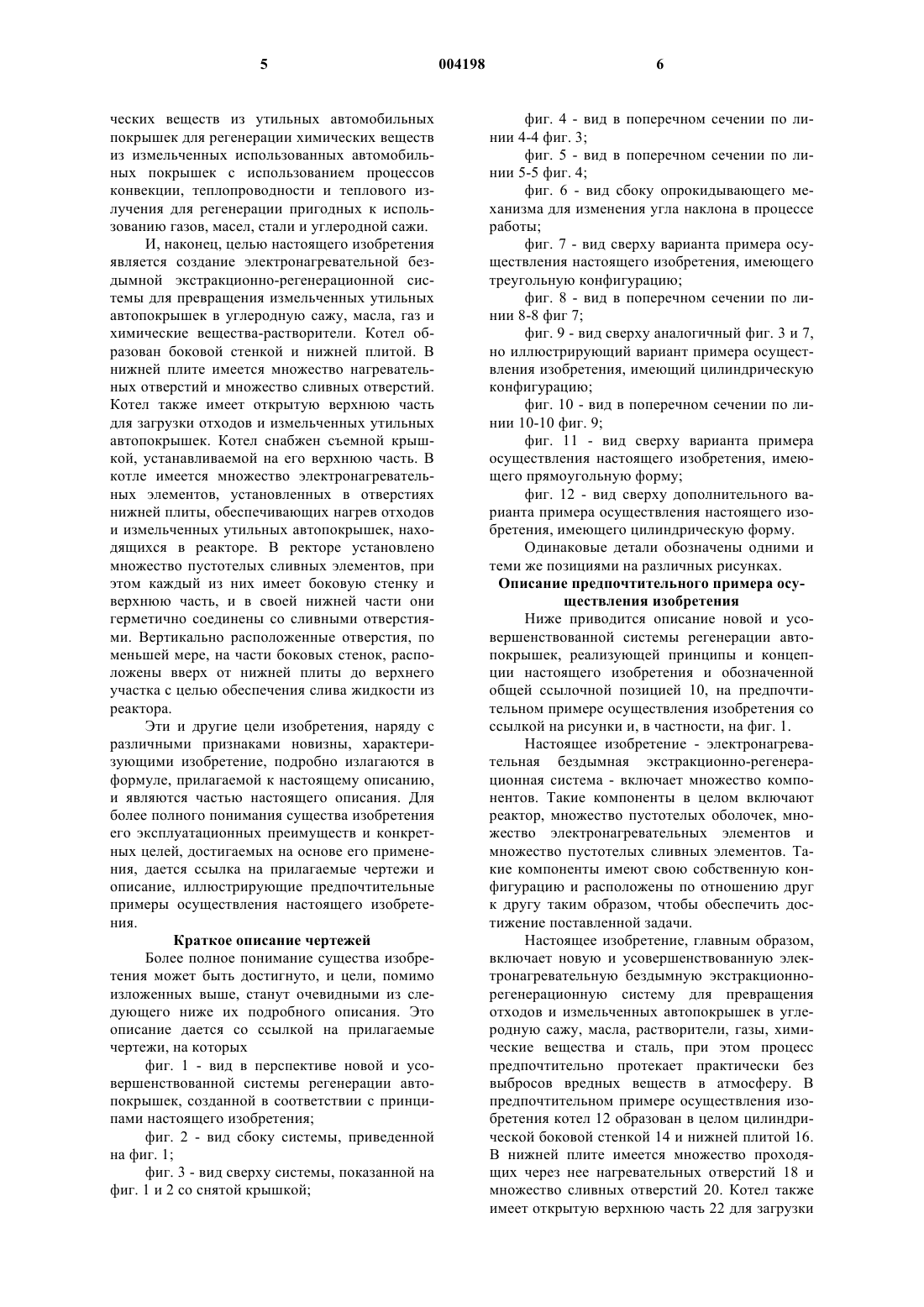 5 004198 6

ческих веществ из утильных автомобильных покрышек для регенерации химических веществ из измельченных использованных автомобильных покрышек с использованием процессов конвекции, теплопроводности и теплового излучения для регенерации пригодных к использованию газов, масел, стали и углеродной сажи.

И, наконец, целью настоящего изобретения является создание электронагревательной бездымной экстракционно-регенерационной системы для превращения измельченных утильных автопокрышек в углеродную сажу, масла, газ и химические вещества-растворители. Котел образован боковой стенкой и нижней плитой. В нижней плите имеется множество нагревательных отверстий и множество сливных отверстий. Котел также имеет открытую верхнюю часть для загрузки отходов и измельченных утильных автопокрышек. Котел снабжен съемной крышкой, устанавливаемой на его верхнюю часть. В котле имеется множество электронагревательных элементов, установленных в отверстиях нижней плиты, обеспечивающих нагрев отходов и измельченных утильных автопокрышек, находящихся в реакторе. В ректоре установлено множество пустотелых сливных элементов, при этом каждый из них имеет боковую стенку и верхнюю часть, и в своей нижней части они герметично соединены со сливными отверстиями. Вертикально расположенные отверстия, по меньшей мере, на части боковых стенок, расположены вверх от нижней плиты до верхнего участка с целью обеспечения слива жидкости из реактора.

Эти и другие цели изобретения, наряду с различными признаками новизны, характеризующими изобретение, подробно излагаются в формуле, прилагаемой к настоящему описанию, и являются частью настоящего описания. Для более полного понимания существа изобретения его эксплуатационных преимуществ и конкретных целей, достигаемых на основе его применения, дается ссылка на прилагаемые чертежи и описание, иллюстрирующие предпочтительные примеры осуществления настоящего изобретения.

Краткое описание чертежей

Более полное понимание существа изобретения может быть достигнуто, и цели, помимо изложенных выше, станут очевидными из следующего ниже их подробного описания. Это описание дается со ссылкой на прилагаемые чертежи, на которых

фиг. 1 - вид в перспективе новой и усовершенствованной системы регенерации автопокрышек, созданной в соответствии с принципами настоящего изобретения;

фиг. 2 - вид сбоку системы, приведенной на фиг. 1;

фиг. 3 - вид сверху системы, показанной на фиг. 1 и 2 со снятой крышкой;

фиг. 4 - вид в поперечном сечении по линии 4-4 фиг. 3;

фиг. 5 - вид в поперечном сечении по линии 5-5 фиг. 4;

фиг. 6 - вид сбоку опрокидывающего механизма для изменения угла наклона в процессе работы;

фиг. 7 - вид сверху варианта примера осуществления настоящего изобретения, имеющего треугольную конфигурацию;

фиг. 8 - вид в поперечном сечении по линии 8-8 фиг 7;

фиг. 9 - вид сверху аналогичный фиг. 3 и 7, но иллюстрирующий вариант примера осуществления изобретения, имеющий цилиндрическую конфигурацию;

фиг. 10 - вид в поперечном сечении по линии 10-10 фиг. 9;

фиг. 11 - вид сверху варианта примера осуществления настоящего изобретения, имеющего прямоугольную форму;

фиг. 12 - вид сверху дополнительного варианта примера осуществления настоящего изобретения, имеющего цилиндрическую форму.

Одинаковые детали обозначены одними и теми же позициями на различных рисунках.

Описание предпочтительного примера осуществления изобретения

Ниже приводится описание новой и усовершенствованной системы регенерации автопокрышек, реализующей принципы и концепции настоящего изобретения и обозначенной общей ссылочной позицией 10, на предпочтительном примере осуществления изобретения со ссылкой на рисунки и, в частности, на фиг. 1.

Настоящее изобретение - электронагревательная бездымная экстракционно-регенерационная система - включает множество компонентов. Такие компоненты в целом включают реактор, множество пустотелых оболочек, множество электронагревательных элементов и множество пустотелых сливных элементов. Такие компоненты имеют свою собственную конфигурацию и расположены по отношению друг к другу таким образом, чтобы обеспечить достижение поставленной задачи.

Настоящее изобретение, главным образом, включает новую и усовершенствованную электронагревательную бездымную экстракционно-регенерационную систему для превращения отходов и измельченных автопокрышек в углеродную сажу, масла, растворители, газы, химические вещества и сталь, при этом процесс предпочтительно протекает практически без выбросов вредных веществ в атмосферу. В предпочтительном примере осуществления изобретения котел 12 образован в целом цилиндрической боковой стенкой 14 и нижней плитой 16. В нижней плите имеется множество проходящих через нее нагревательных отверстий 18 и множество сливных отверстий 20. Котел также имеет открытую верхнюю часть 22 для загрузки